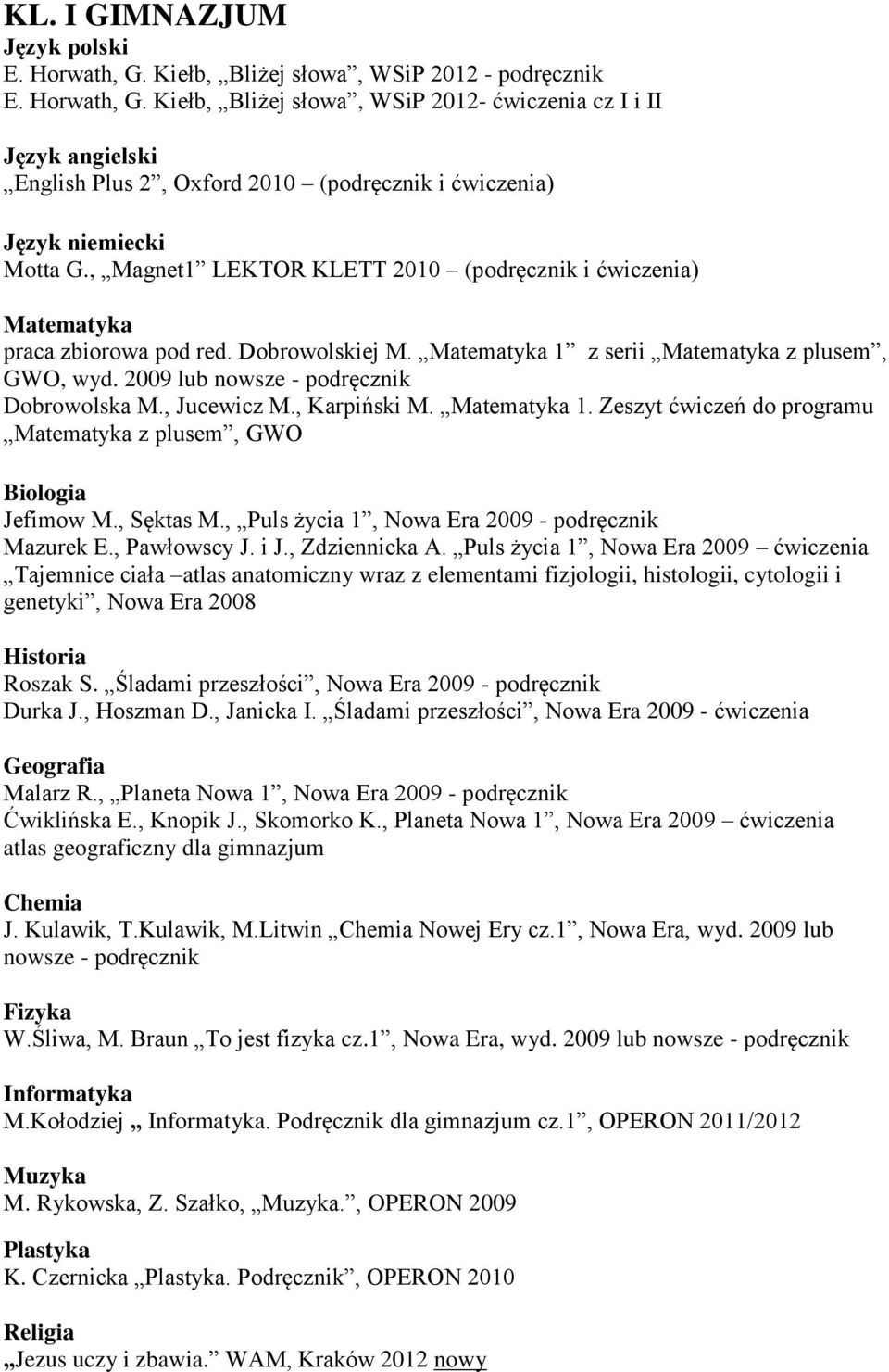 KL. I GIMNAZJUM
Język polski
E. Horwath, G. Kiełb, „Bliżej słowa”, WSiP 2012 - podręcznik
E. Horwath, G. Kiełb, „Bliżej słowa”, WSiP 2012- ćwiczenia cz I i II

Język angielski
„English Plus 2”, Oxford 2010 – (podręcznik i ćwiczenia)

Język niemiecki
Motta G., „Magnet1” LEKTOR KLETT 2010 – (podręcznik i ćwiczenia)

Matematyka
praca zbiorowa pod red. Dobrowolskiej M. „Matematyka 1” z serii „Matematyka z plusem”, GWO, wyd. 2009 lub nowsze - podręcznik
Dobrowolska M., Jucewicz M., Karpiński M. „Matematyka 1. Zeszyt ćwiczeń do programu „Matematyka z plusem”, GWO

Biologia
Jefimow M., Sęktas M., „Puls życia 1”, Nowa Era 2009 - podręcznik
Mazurek E., Pawłowscy J. i J., Zdziennicka A. „Puls życia 1”, Nowa Era 2009 – ćwiczenia
„Tajemnice ciała –atlas anatomiczny wraz z elementami fizjologii, histologii, cytologii i genetyki”, Nowa Era 2008

Historia
Roszak S. „Śladami przeszłości”, Nowa Era 2009 - podręcznik
Durka J., Hoszman D., Janicka I. „Śladami przeszłości”, Nowa Era 2009 - ćwiczenia

Geografia
Malarz R., „Planeta Nowa 1”, Nowa Era 2009 - podręcznik
Ćwiklińska E., Knopik J., Skomorko K., Planeta Nowa 1”, Nowa Era 2009 – ćwiczenia
atlas geograficzny dla gimnazjum

Chemia
J. Kulawik, T.Kulawik, M.Litwin „Chemia Nowej Ery cz.1”, Nowa Era, wyd. 2009 lub nowsze - podręcznik

Fizyka
W.Śliwa, M. Braun „To jest fizyka cz.1”, Nowa Era, wyd. 2009 lub nowsze - podręcznik

Informatyka
M.Kołodziej „ Informatyka. Podręcznik dla gimnazjum cz.1”, OPERON 2011/2012

Muzyka
M. Rykowska, Z. Szałko, „Muzyka.”, OPERON 2009

Plastyka
K. Czernicka „Plastyka. Podręcznik”, OPERON 2010

Religia
„Jezus uczy i zbawia.” WAM, Kraków 2012 nowy